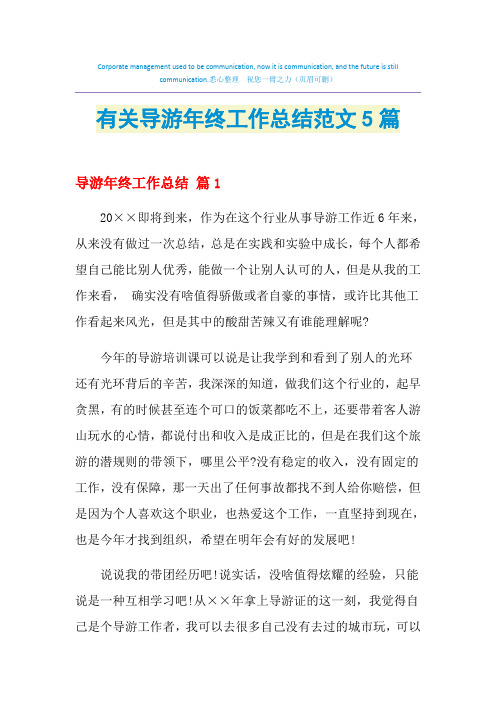 Corporate management used to be communication, now it is communication, and the future is still communication.悉心整理 祝您一臂之力（页眉可删）

有关导游年终工作总结范文5篇

导游年终工作总结 篇1

20××即将到来，作为在这个行业从事导游工作近6年来，从来没有做过一次总结，总是在实践和实验中成长，每个人都希望自己能比别人优秀，能做一个让别人认可的人，但是从我的工作来看， 确实没有啥值得骄傲或者自豪的事情，或许比其他工作看起来风光，但是其中的酸甜苦辣又有谁能理解呢?

今年的导游培训课可以说是让我学到和看到了别人的光环还有光环背后的辛苦，我深深的知道，做我们这个行业的，起早贪黑，有的时候甚至连个可口的饭菜都吃不上，还要带着客人游山玩水的心情，都说付出和收入是成正比的，但是在我们这个旅游的潜规则的带领下，哪里公平?没有稳定的收入，没有固定的工作，没有保障，那一天出了任何事故都找不到人给你赔偿，但是因为个人喜欢这个职业，也热爱这个工作，一直坚持到现在，也是今年才找到组织，希望在明年会有好的发展吧!

说说我的带团经历吧!说实话，没啥值得炫耀的经验，只能说是一种互相学习吧!从××年拿上导游证的这一刻，我觉得自己是个导游工作者，我可以去很多自己没有去过的城市玩，可以